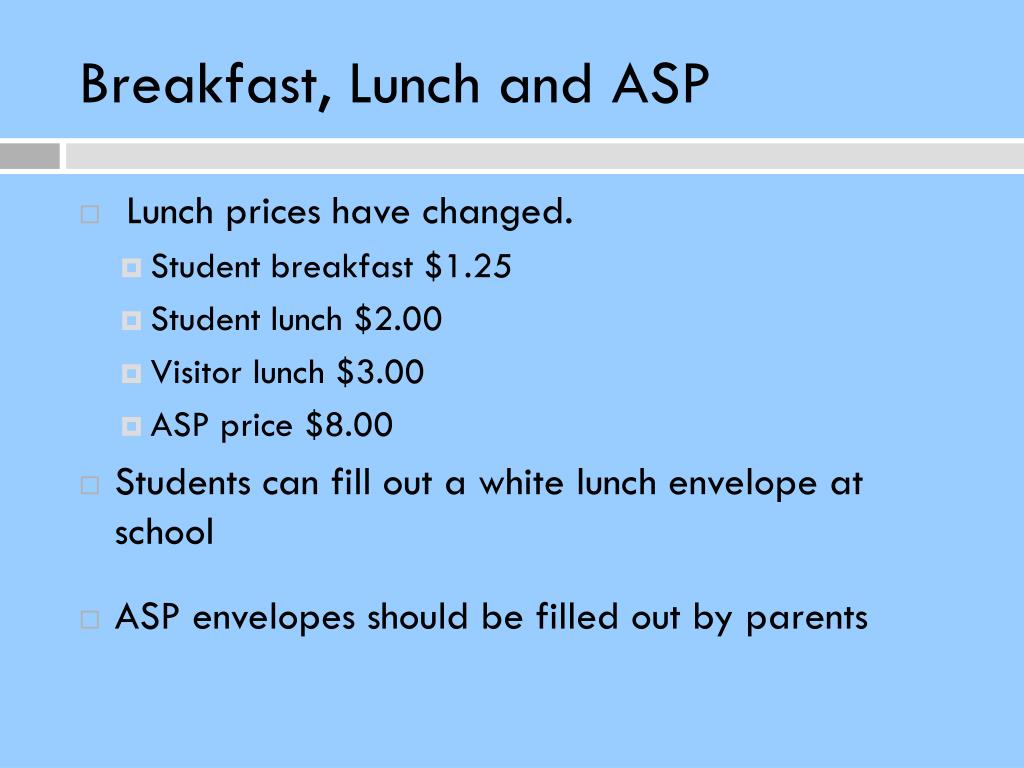 Breakfast, Lunch and ASP

Lunch prices have changed.
Student breakfast \$1.25
Student lunch \$2.00
Visitor lunch \$3.00
ASP price \$8.00

Students can fill out a white lunch envelope at school

ASP envelopes should be filled out by parents